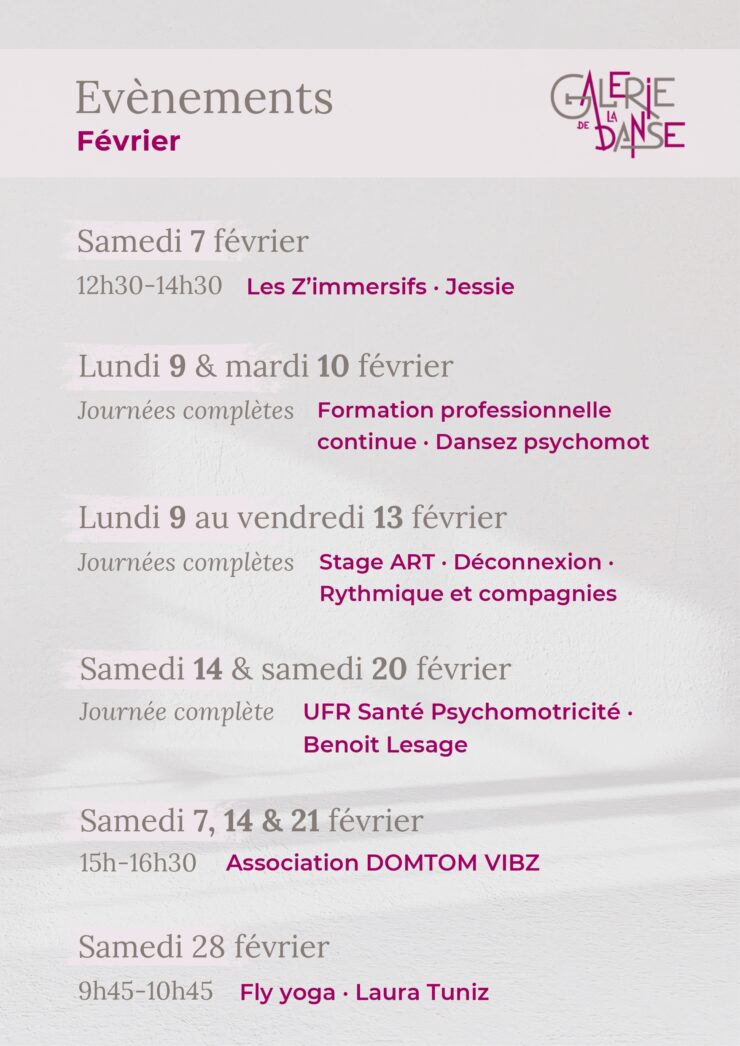 Evènements
Février

GALERIE DE LA DANSE

Samedi 7 février
12h30-14h30 Les Z'immersifs · Jessie

Lundi 9 & mardi 10 février
Journées complètes Formation professionnelle continue · Dansez psychomot

Lundi 9 au vendredi 13 février
Journées complètes Stage ART · Déconnexion · Rythmique et compagnies

Samedi 14 & samedi 20 février
Journée complète UFR Santé Psychomotricité · Benoit Lesage

Samedi 7, 14 & 21 février
15h-16h30 Association DOMTOM VIBZ

Samedi 28 février
9h45-10h45 Fly yoga · Laura Tuniz